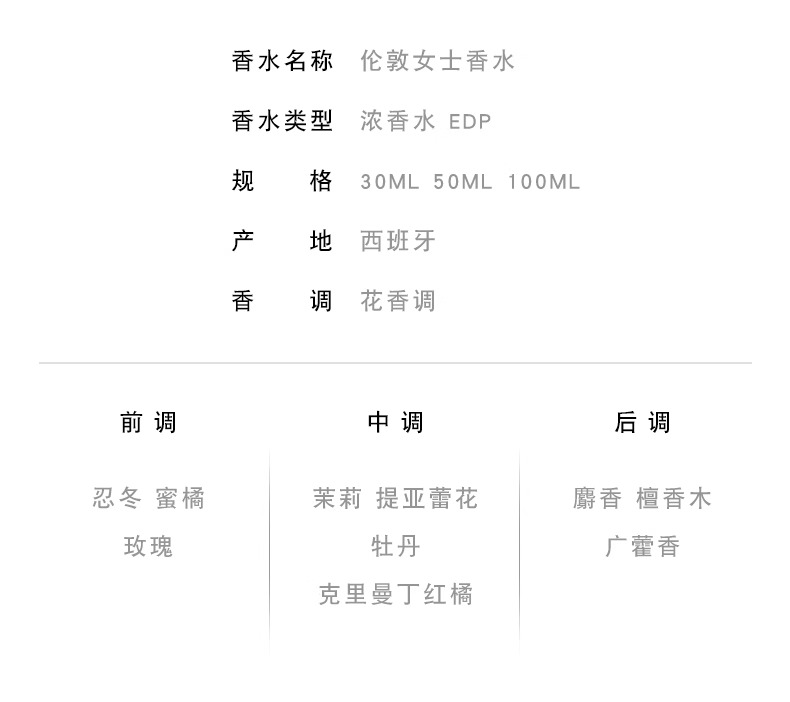 香水名称 伦敦女士香水

香水类型 浓香水 EDP

规格 30ML 50ML 100ML

产地 西班牙

香调 花香调

前调

忍冬 蜜橘

玫瑰

中调

茉莉 提亚蕾花

牡丹

克里曼丁红橘

后调

麝香 檀香木

广藿香